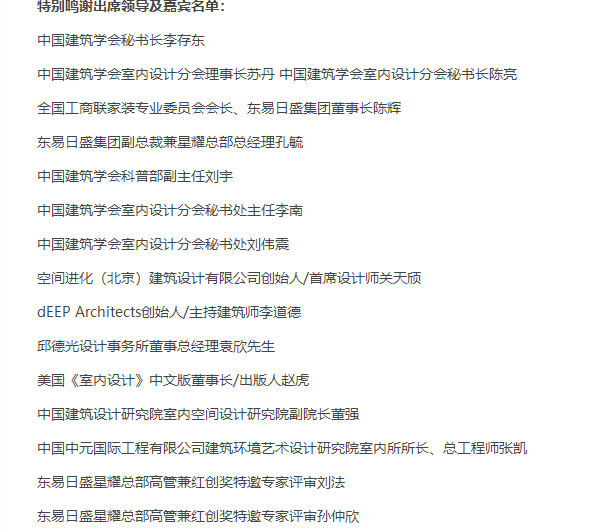 特别鸣谢出席领导及嘉宾名单：

中国建筑学会秘书长李存东

中国建筑学会室内设计分会理事长苏丹 中国建筑学会室内设计分会秘书长陈亮

全国工商联家装专业委员会会长、东易日盛集团董事长陈辉

东易日盛集团副总裁兼星耀总部总经理孔毓

中国建筑学会科普部副主任刘宇

中国建筑学会室内设计分会秘书处主任李南

中国建筑学会室内设计分会秘书处刘伟震

空间进化（北京）建筑设计有限公司创始人/首席设计师关天颀

dEEP Architects创始人/主持建筑师李道德

邱德光设计事务所董事总经理袁欣先生

美国《室内设计》中文版董事长/出版人赵虎

中国建筑设计研究院室内空间设计研究院副院长董强

中国中元国际工程有限公司建筑环境艺术设计研究院室内所所长、总工程师张凯

东易日盛星耀总部高管兼红创奖特邀专家评审刘法

东易日盛星耀总部高管兼红创奖特邀专家评审孙仲欣